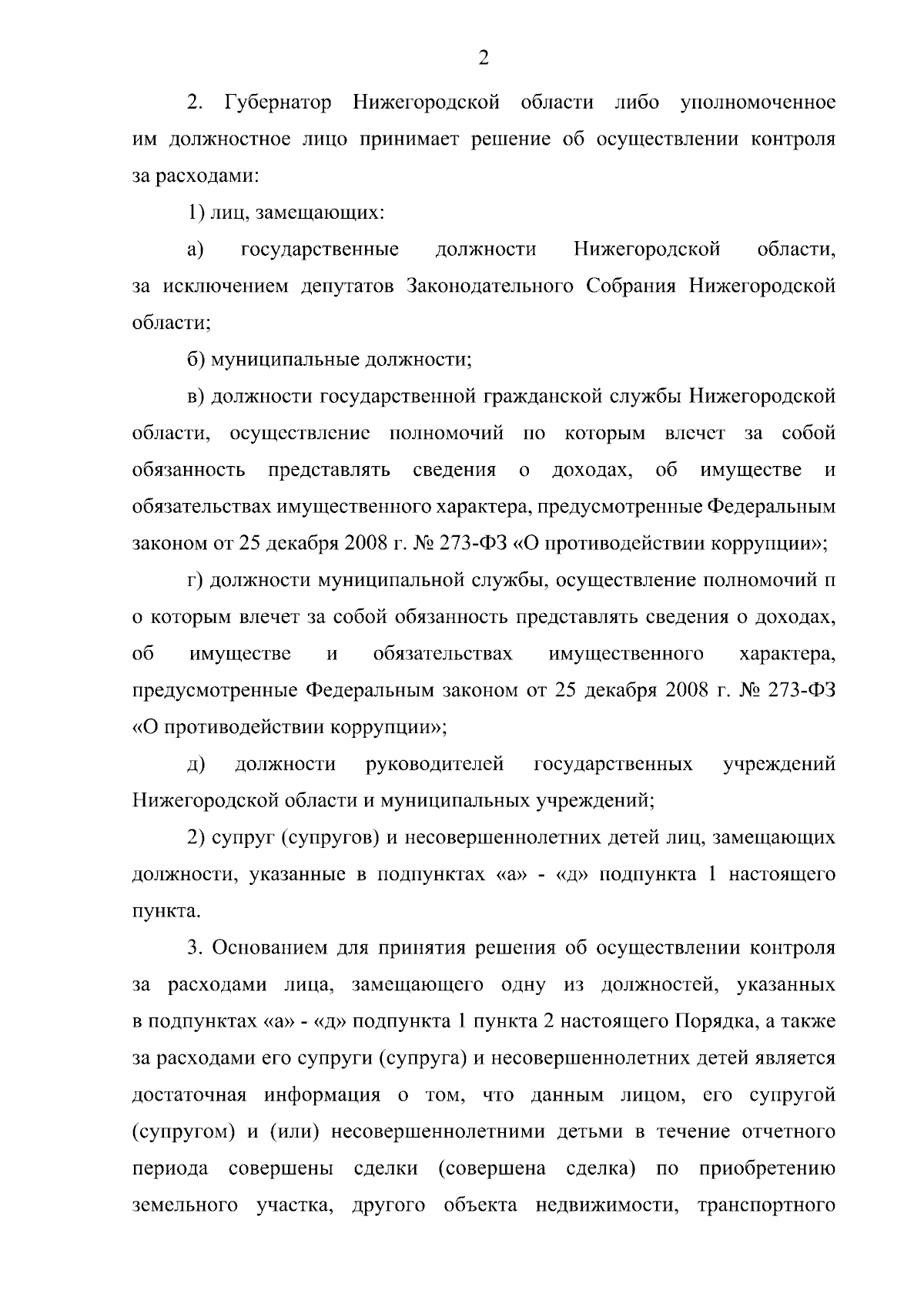 2

2. Губернатор Нижегородской области либо уполномоченное им должностное лицо принимает решение об осуществлении контроля за расходами:

1) лиц, замещающих:

а) государственные должности Нижегородской области, за исключением депутатов Законодательного Собрания Нижегородской области;

б) муниципальные должности;

в) должности государственной гражданской службы Нижегородской области, осуществление полномочий по которым влечет за собой обязанность представлять сведения о доходах, об имуществе и обязательствах имущественного характера, предусмотренные Федеральным законом от 25 декабря 2008 г. № 273-ФЗ «О противодействии коррупции»;

г) должности муниципальной службы, осуществление полномочий п о которым влечет за собой обязанность представлять сведения о доходах, об имуществе и обязательствах имущественного характера, предусмотренные Федеральным законом от 25 декабря 2008 г. № 273-ФЗ «О противодействии коррупции»;

д) должности руководителей государственных учреждений Нижегородской области и муниципальных учреждений;

2) супруг (супругов) и несовершеннолетних детей лиц, замещающих должности, указанные в подпунктах «а» - «д» подпункта 1 настоящего пункта.

3. Основанием для принятия решения об осуществлении контроля за расходами лица, замещающего одну из должностей, указанных в подпунктах «а» - «д» подпункта 1 пункта 2 настоящего Порядка, а также за расходами его супруги (супруга) и несовершеннолетних детей является достаточная информация о том, что данным лицом, его супругой (супругом) и (или) несовершеннолетними детьми в течение отчетного периода совершены сделки (совершена сделка) по приобретению земельного участка, другого объекта недвижимости, транспортного